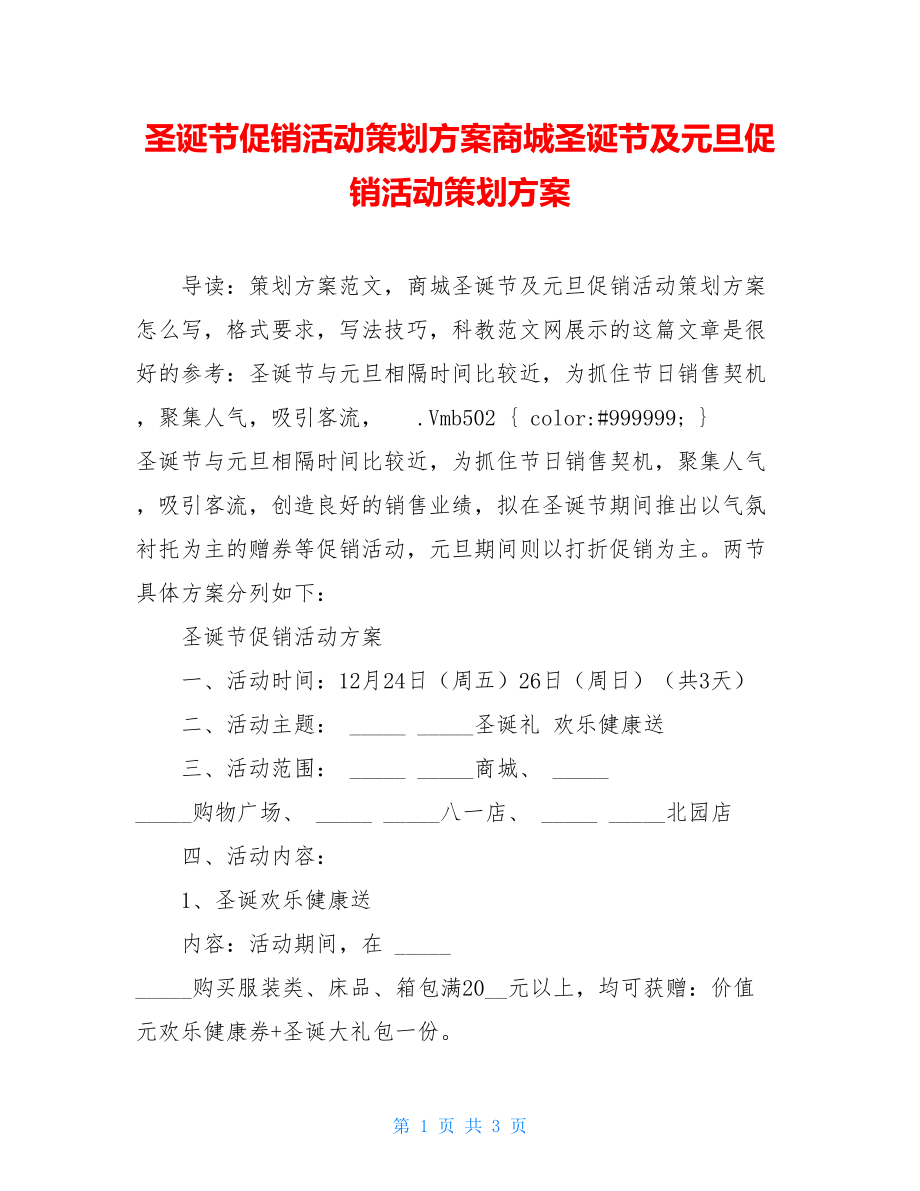 圣诞节促销活动策划方案商城圣诞节及元旦促销活动策划方案

导读：策划方案范文，商城圣诞节及元旦促销活动策划方案怎么写，格式要求，写法技巧，科教范文网展示的这篇文章是很好的参考：圣诞节与元旦相隔时间比较近，为抓住节日销售契机，聚集人气，吸引客流， .Vmb502 { color:#999999; } 圣诞节与元旦相隔时间比较近，为抓住节日销售契机，聚集人气，吸引客流，创造良好的销售业绩，拟在圣诞节期间推出以气氛衬托为主的赠券等促销活动，元旦期间则以打折促销为主。两节具体方案分列如下：

圣诞节促销活动方案

一、活动时间：12月24日（周五）26日（周日）（共3天）

二、活动主题： _____ _____圣诞礼 欢乐健康送

三、活动范围： _____ _____商城、 _____ _____购物广场、 _____ _____八一店、 _____ _____北园店

四、活动内容：

1、圣诞欢乐健康送

内容：活动期间，在 _____ _____购买服装类、床品、箱包满20__元以上，均可获赠：价值元欢乐健康券+圣诞大礼包一份。

第 1 页 共 3 页